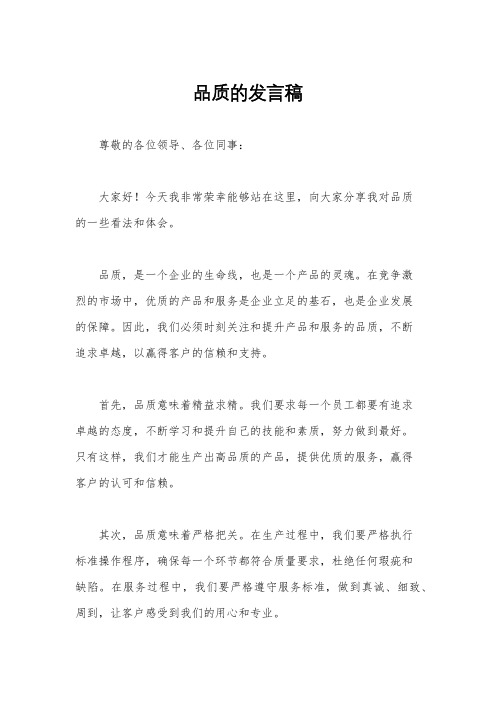 品质的发言稿

尊敬的各位领导、各位同事：

大家好！今天我非常荣幸能够站在这里，向大家分享我对品质的一些看法和体会。

品质，是一个企业的生命线，也是一个产品的灵魂。在竞争激烈的市场中，优质的产品和服务是企业立足的基石，也是企业发展的保障。因此，我们必须时刻关注和提升产品和服务的品质，不断追求卓越，以赢得客户的信赖和支持。

首先，品质意味着精益求精。我们要求每一个员工都要有追求卓越的态度，不断学习和提升自己的技能和素质，努力做到最好。只有这样，我们才能生产出高品质的产品，提供优质的服务，赢得客户的认可和信赖。

其次，品质意味着严格把关。在生产过程中，我们要严格执行标准操作程序，确保每一个环节都符合质量要求，杜绝任何瑕疵和缺陷。在服务过程中，我们要严格遵守服务标准，做到真诚、细致、周到，让客户感受到我们的用心和专业。